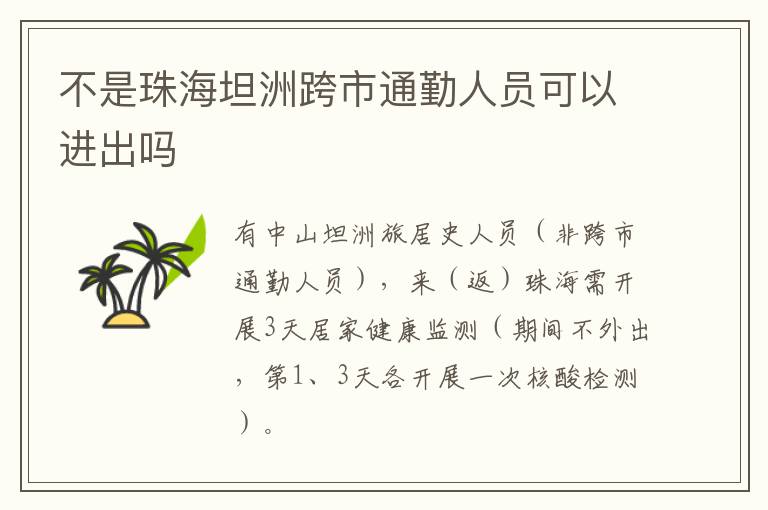 不是珠海坦洲跨市通勤人员可以进出吗

有中山坦洲旅居史人员（非跨市通勤人员），来（返）珠海需开展3天居家健康监测（期间不外出，第1、3天各开展一次核酸检测）。